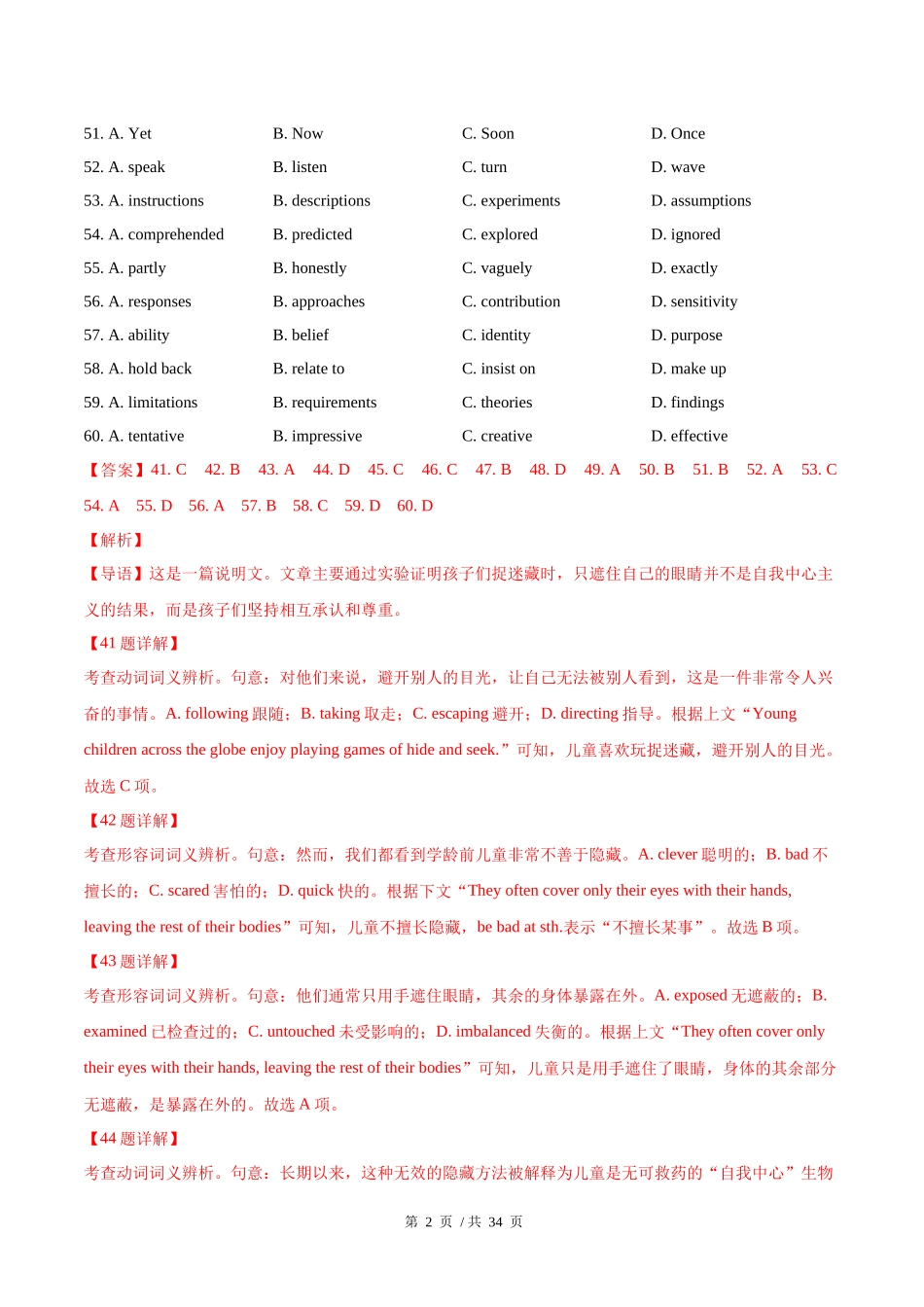 51. A. Yet B. Now C. Soon D. Once
52. A. speak B. listen C. turn D. wave
53. A. instructions B. descriptions C. experiments D. assumptions
54. A. comprehended B. predicted C. explored D. ignored
55. A. partly B. honestly C. vaguely D. exactly
56. A. responses B. approaches C. contribution D. sensitivity
57. A. ability B. belief C. identity D. purpose
58. A. hold back B. relate to C. insist on D. make up
59. A. limitations B. requirements C. theories D. findings
60. A. tentative B. impressive C. creative D. effective

【答案】41. C 42. B 43. A 44. D 45. C 46. C 47. B 48. D 49. A 50. B 51. B 52. A 53. C 54. A 55. D 56. A 57. B 58. C 59. D 60. D

【解析】

【导语】这是一篇说明文。文章主要通过实验证明孩子们捉迷藏时，只遮住自己的眼睛并不是自我中心主义的结果，而是孩子们坚持相互承认和尊重。

【41 题详解】

考查动词词义辨析。句意：对他们来说，避开别人的目光，让自己无法被别人看到，这是一件非常令人兴奋的事情。A. following 跟随；B. taking 取走；C. escaping 避开；D. directing 指导。根据上文“Young children across the globe enjoy playing games of hide and seek.”可知，儿童喜欢玩捉迷藏，避开别人的目光。故选 C 项。

【42 题详解】

考查形容词词义辨析。句意：然而，我们都看到学龄前儿童非常不善于隐藏。A. clever 聪明的；B. bad 不擅长的；C. scared 害怕的；D. quick 快的。根据下文“They often cover only their eyes with their hands, leaving the rest of their bodies”可知，儿童不擅长隐藏，be bad at sth.表示“不擅长某事”。故选 B 项。

【43 题详解】

考查形容词词义辨析。句意：他们通常只用手遮住眼睛，其余的身体暴露在外。A. exposed 无遮蔽的；B. examined 已检查过的；C. untouched 未受影响的；D. imbalanced 失衡的。根据上文“They often cover only their eyes with their hands, leaving the rest of their bodies”可知，儿童只是用手遮住了眼睛，身体的其余部分无遮蔽，是暴露在外的。故选 A 项。

【44 题详解】

考查动词词义辨析。句意：长期以来，这种无效的隐藏方法被解释为儿童是无可救药的“自我中心”生物

第 2 页 / 共 34 页